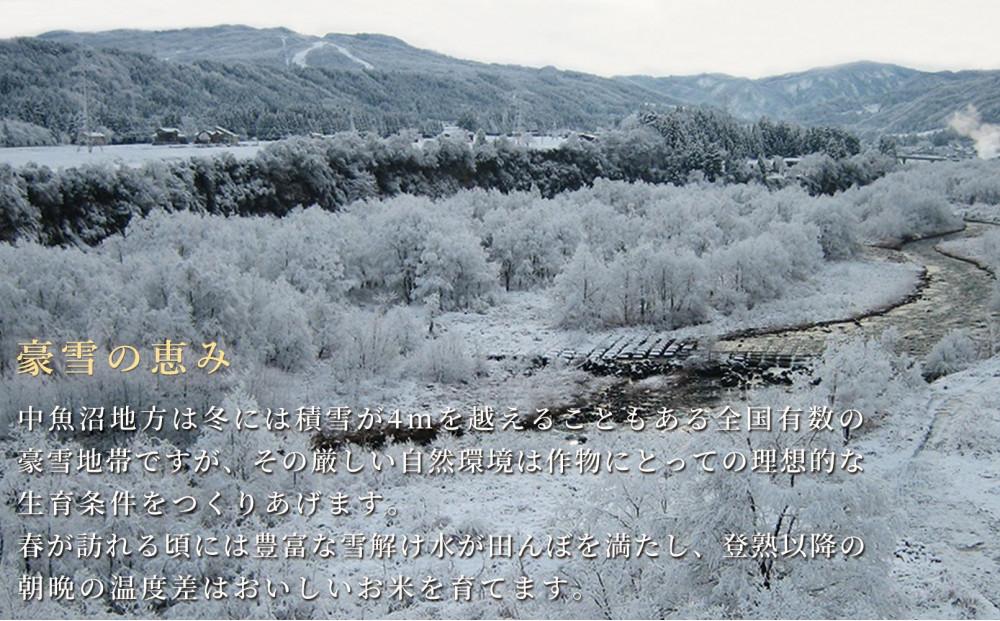 豪雪の恵み

中魚沼地方は冬には積雪が4mを越えることもある全国有数の豪雪地帯ですが、その厳しい自然環境は作物にとっての理想的な生育条件をつくりあげます。
春が訪れる頃には豊富な雪解け水が田んぼを満たし、登熟以降の朝晩の温度差はおいしいお米を育てます。